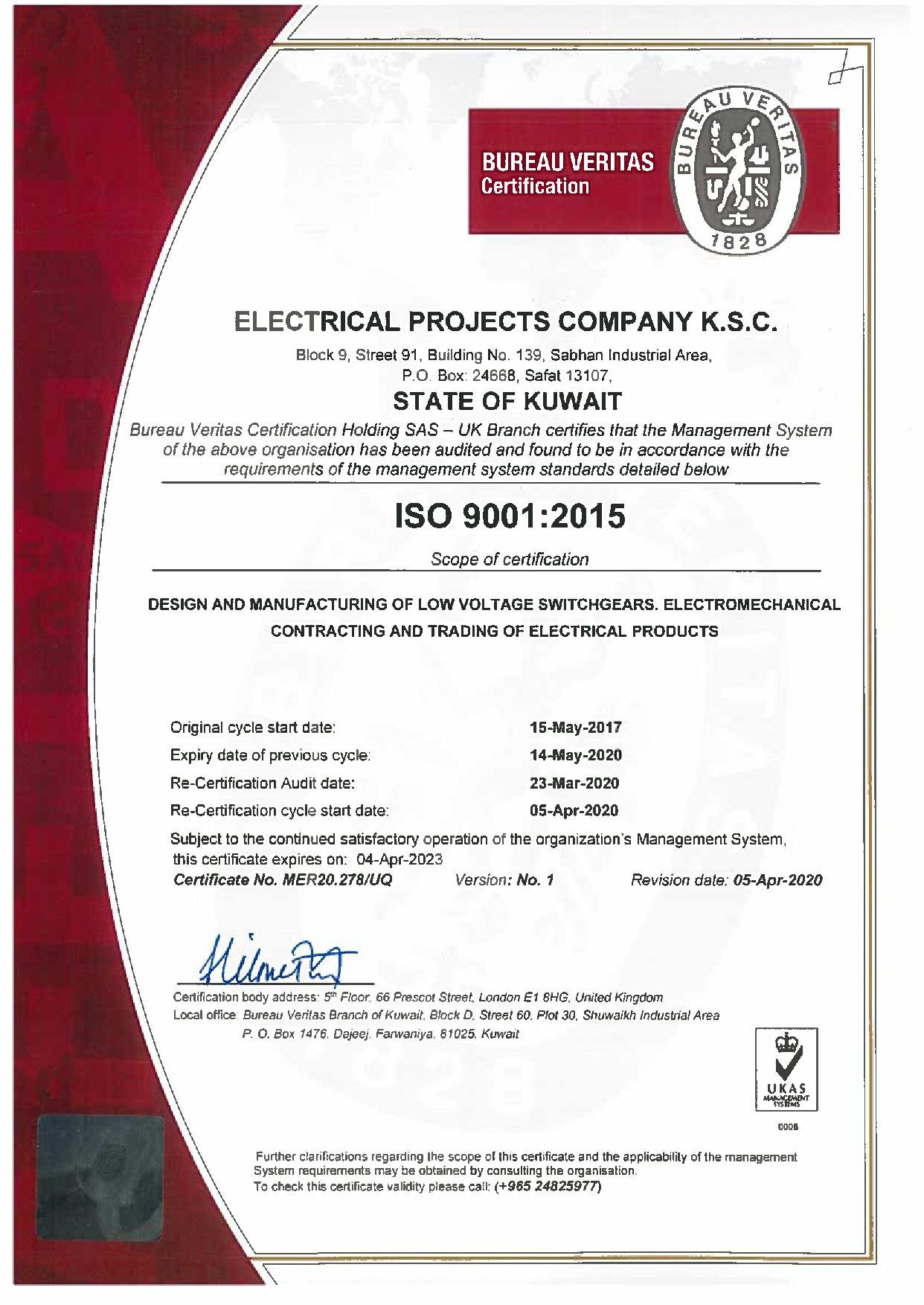 BUREAU VERITAS
Certification

BUREAU VERITAS
1828

ELECTRICAL PROJECTS COMPANY K.S.C.

Block 9, Street 91, Building No. 139, Sabhan Industrial Area,
P.O. Box: 24668, Safat 13107,

STATE OF KUWAIT

Bureau Veritas Certification Holding SAS – UK Branch certifies that the Management System of the above organisation has been audited and found to be in accordance with the requirements of the management system standards detailed below

ISO 9001:2015

Scope of certification

DESIGN AND MANUFACTURING OF LOW VOLTAGE SWITCHGEARS. ELECTROMECHANICAL CONTRACTING AND TRADING OF ELECTRICAL PRODUCTS

Original cycle start date: 15-May-2017
Expiry date of previous cycle: 14-May-2020
Re-Certification Audit date: 23-Mar-2020
Re-Certification cycle start date: 05-Apr-2020

Subject to the continued satisfactory operation of the organization's Management System, this certificate expires on: 04-Apr-2023

Certificate No. MER20.278/UQ Version: No. 1 Revision date: 05-Apr-2020

Certification body address: 5$^{th}$ Floor, 66 Prescot Street, London E1 8HG, United Kingdom
Local office: Bureau Veritas Branch of Kuwait, Block D, Street 60, Plot 30, Shuwaikh Industrial Area
P. O. Box 1476, Dajeej, Farwaniya, 81025, Kuwait

UKAS
MANAGEMENT SYSTEMS
0008

Further clarifications regarding the scope of this certificate and the applicability of the management System requirements may be obtained by consulting the organisation.
To check this certificate validity please call: (+965 24825977)